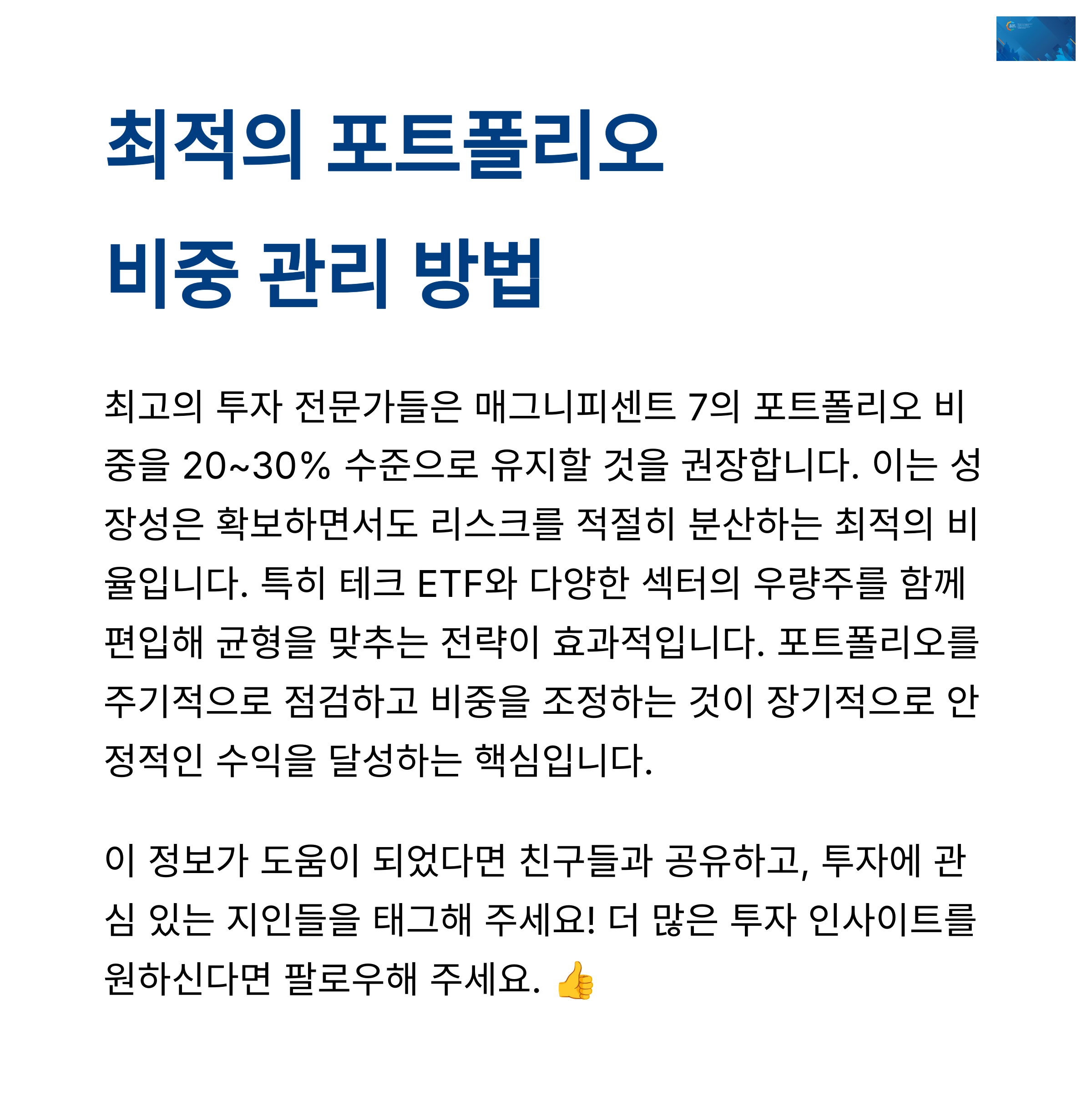 최적의 포트폴리오
비중 관리 방법

최고의 투자 전문가들은 매그니피센트 7의 포트폴리오 비중을 20~30% 수준으로 유지할 것을 권장합니다. 이는 성장성은 확보하면서도 리스크를 적절히 분산하는 최적의 비율입니다. 특히 테크 ETF와 다양한 섹터의 우량주를 함께 편입해 균형을 맞추는 전략이 효과적입니다. 포트폴리오를 주기적으로 점검하고 비중을 조정하는 것이 장기적으로 안정적인 수익을 달성하는 핵심입니다.

이 정보가 도움이 되었다면 친구들과 공유하고, 투자에 관심 있는 지인들을 태그해 주세요! 더 많은 투자 인사이트를 원하신다면 팔로우해 주세요. 👍